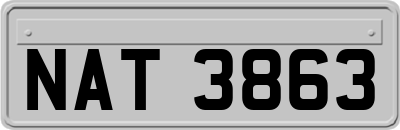 NAT 3863